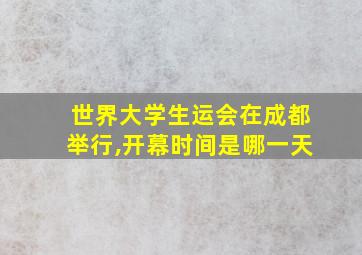 世界大学生运会在成都举行,开幕时间是哪一天